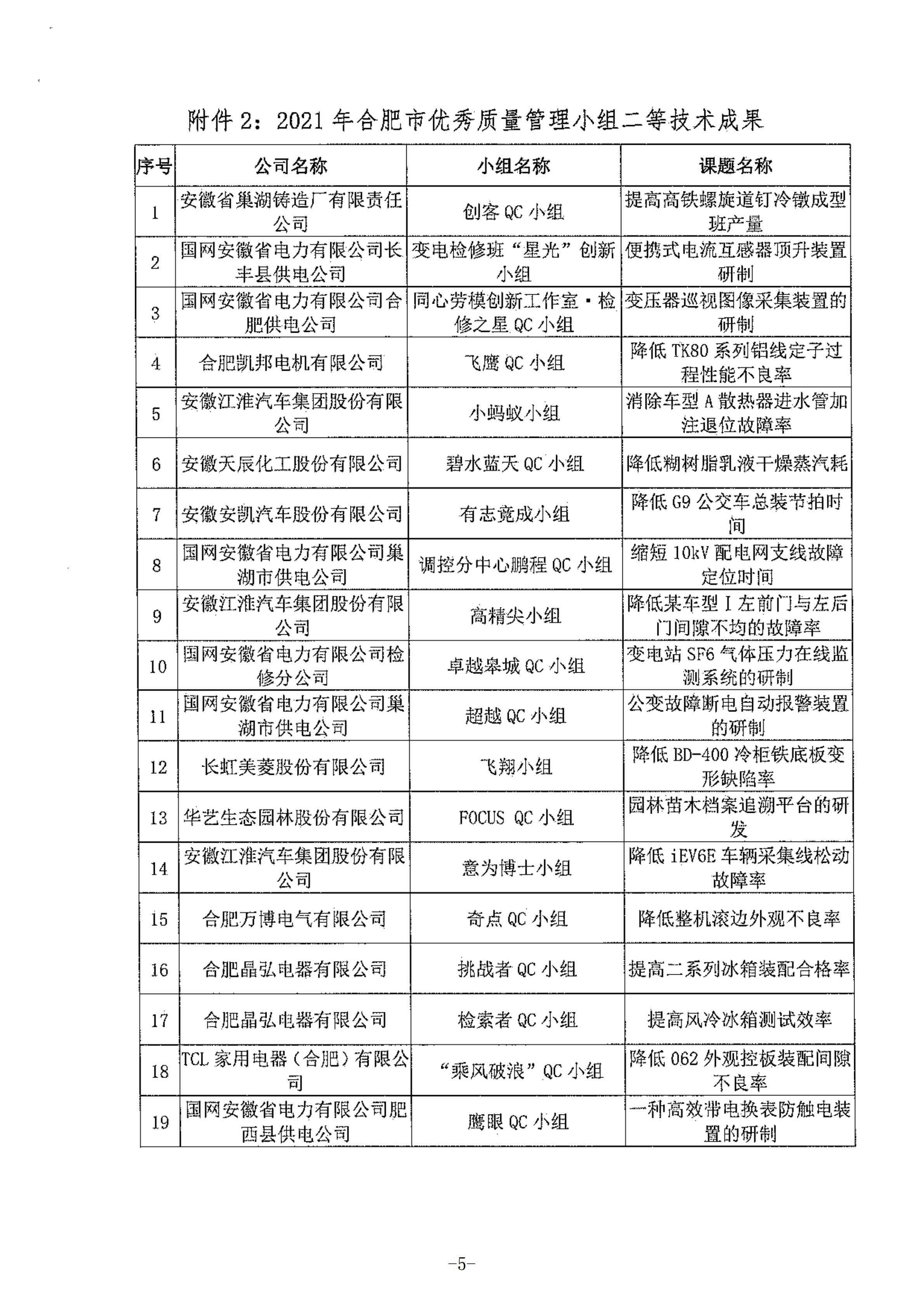 附件 2：2021 年合肥市优秀质量管理小组二等技术成果

| 序号 | 公司名称 | 小组名称 | 课题名称 |
|---|---|---|---|
| 1 | 安徽省巢湖铸造厂有限责任公司 | 创客 QC 小组 | 提高高铁螺旋道钉冷镦成型班产量 |
| 2 | 国网安徽省电力有限公司长丰县供电公司 | 变电检修班“星光”创新小组 | 便携式电流互感器顶升装置研制 |
| 3 | 国网安徽省电力有限公司合肥供电公司 | 同心劳模创新工作室·检修之星 QC 小组 | 变压器巡视图像采集装置的研制 |
| 4 | 合肥凯邦电机有限公司 | 飞鹰 QC 小组 | 降低 TK80 系列铝线定子过程性能不良率 |
| 5 | 安徽江淮汽车集团股份有限公司 | 小蚂蚁小组 | 消除车型 A 散热器进水管加注退位故障率 |
| 6 | 安徽天辰化工股份有限公司 | 碧水蓝天 QC 小组 | 降低糊树脂乳液干燥蒸汽耗 |
| 7 | 安徽安凯汽车股份有限公司 | 有志竟成小组 | 降低 G9 公交车总装节拍时间 |
| 8 | 国网安徽省电力有限公司巢湖市供电公司 | 调控分中心鹏程 QC 小组 | 缩短 10kV 配电网支线故障定位时间 |
| 9 | 安徽江淮汽车集团股份有限公司 | 高精尖小组 | 降低某车型 I 左前门与左后门间隙不均的故障率 |
| 10 | 国网安徽省电力有限公司检修分公司 | 卓越皋城 QC 小组 | 变电站 SF6 气体压力在线监测系统的研制 |
| 11 | 国网安徽省电力有限公司巢湖市供电公司 | 超越 QC 小组 | 公变故障断电自动报警装置的研制 |
| 12 | 长虹美菱股份有限公司 | 飞翔小组 | 降低 BD-400 冷柜铁底板变形缺陷率 |
| 13 | 华艺生态园林股份有限公司 | FOCUS QC 小组 | 园林苗木档案追溯平台的研发 |
| 14 | 安徽江淮汽车集团股份有限公司 | 意为博士小组 | 降低 iEV6E 车辆采集线松动故障率 |
| 15 | 合肥万博电气有限公司 | 奇点 QC 小组 | 降低整机滚边外观不良率 |
| 16 | 合肥晶弘电器有限公司 | 挑战者 QC 小组 | 提高二系列冰箱装配合格率 |
| 17 | 合肥晶弘电器有限公司 | 检索者 QC 小组 | 提高风冷冰箱测试效率 |
| 18 | TCL 家用电器（合肥）有限公司 | “乘风破浪”QC 小组 | 降低 062 外观控板装配间隙不良率 |
| 19 | 国网安徽省电力有限公司肥西县供电公司 | 鹰眼 QC 小组 | 一种高效带电换表防触电装置的研制 |

-5-